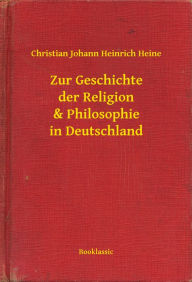 Christian Johann Heinrich Heine

Zur Geschichte der Religion & Philosophie in Deutschland

Booklassic